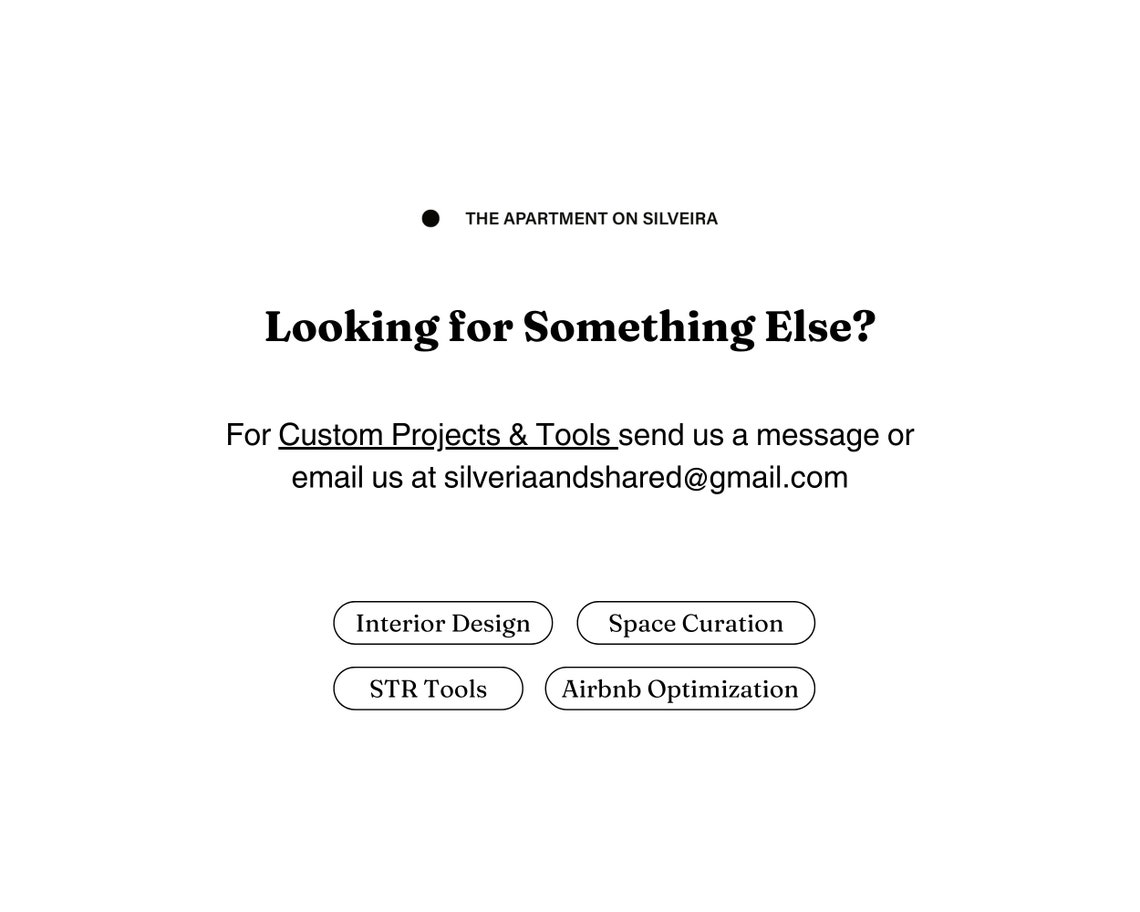 • THE APARTMENT ON SILVEIRA

Looking for Something Else?

For Custom Projects & Tools send us a message or email us at silveriaandshared@gmail.com

Interior Design
Space Curation
STR Tools
Airbnb Optimization